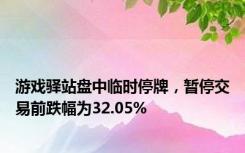 游戏驿站盘中临时停牌，暂停交易前跌幅为32.05%